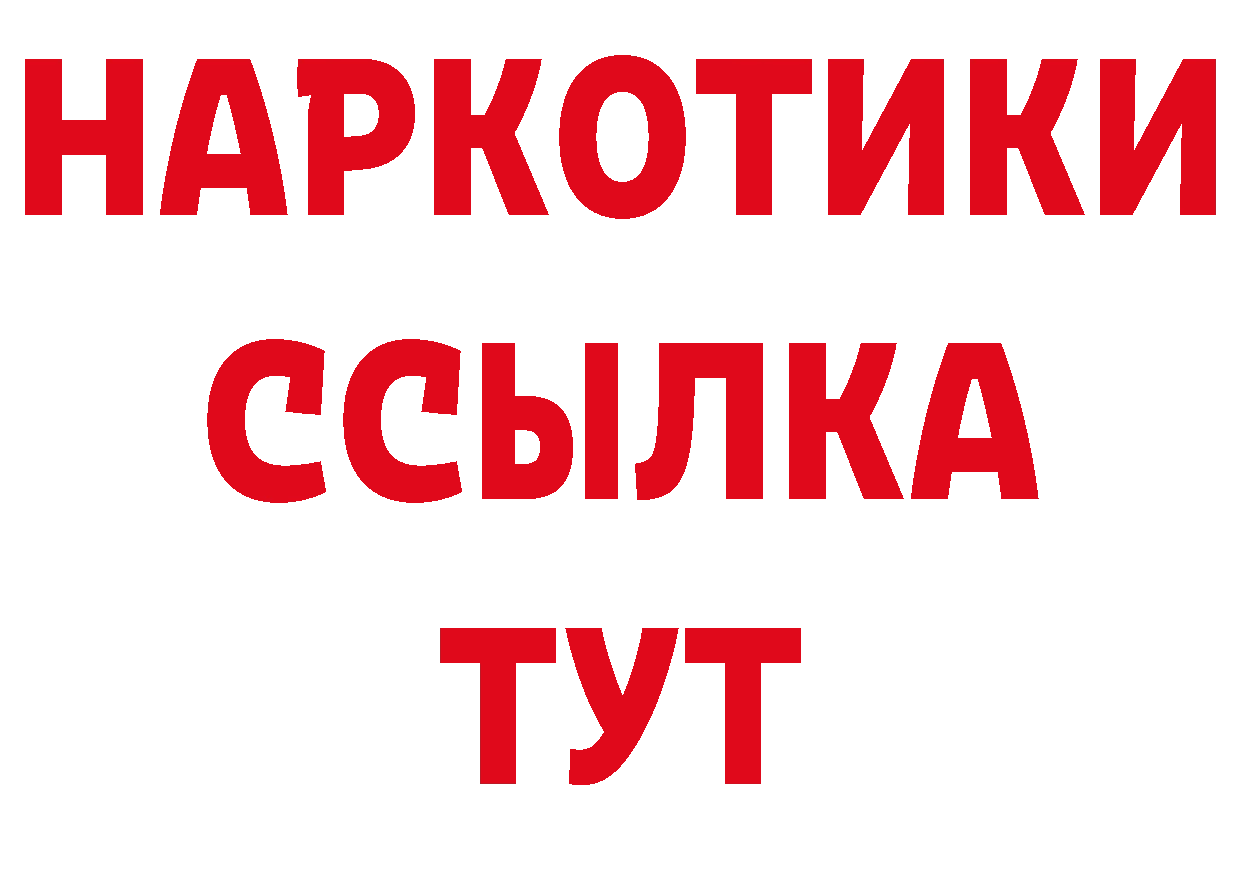 НАРКОТИКИ
ССЫЛКА
ТУТ